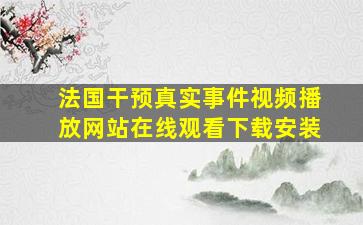 法国干预真实事件视频播放网站在线观看下载安装